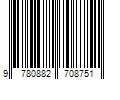 9 780882 708751